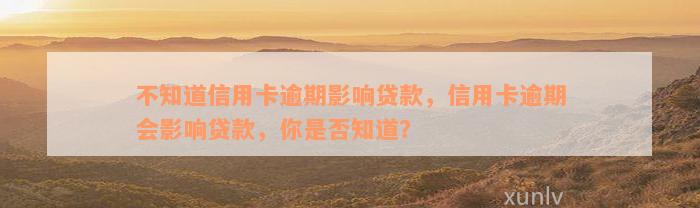 不知道信用卡逾期影响贷款，信用卡逾期会影响贷款，你是否知道?

xunlv